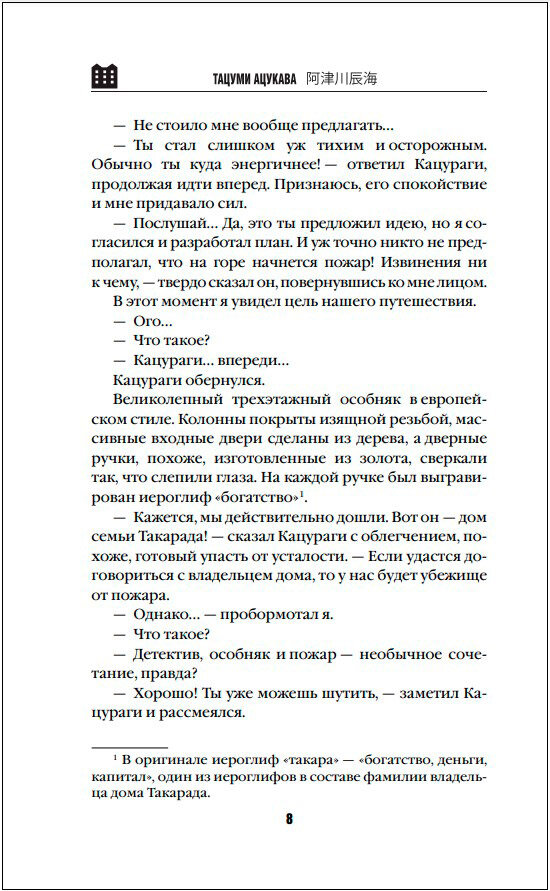 ТАЦУМИ АЦУКАВА 阿津川辰海

— Не стоило мне вообще предлагать...

— Ты стал слишком уж тихим и осторожным. Обычно ты куда энергичнее! — ответил Кацураги, продолжая идти вперед. Признаюсь, его спокойствие и мне придавало сил.

— Послушай... Да, это ты предложил идею, но я согласился и разработал план. И уж точно никто не предполагал, что на горе начнется пожар! Извинения ни к чему, — твердо сказал он, повернувшись ко мне лицом.

В этот момент я увидел цель нашего путешествия.

— Ого...

— Что такое?

— Кацураги... впереди...

Кацураги обернулся.

Великолепный трехэтажный особняк в европейском стиле. Колонны покрыты изящной резьбой, массивные входные двери сделаны из дерева, а дверные ручки, похоже, изготовленные из золота, сверкали так, что слепили глаза. На каждой ручке был выгравирован иероглиф «богатство»$^1$.

— Кажется, мы действительно дошли. Вот он — дом семьи Такарада! — сказал Кацураги с облегчением, похоже, готовый упасть от усталости. — Если удастся договориться с владельцем дома, то у нас будет убежище от пожара.

— Однако... — пробормотал я.

— Что такое?

— Детектив, особняк и пожар — необычное сочетание, правда?

— Хорошо! Ты уже можешь шутить, — заметил Кацураги и рассмеялся.

$^1$ В оригинале иероглиф «такара» — «богатство, деньги, капитал», один из иероглифов в составе фамилии владельца дома Такарада.

8